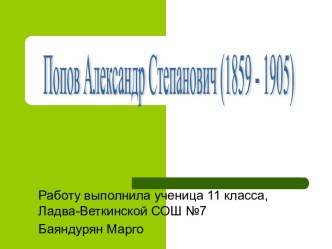 Попов Александр Степанович (1859 - 1905)

Работу выполнила ученица 11 класса, Ладва-Веткинской СОШ №7

Баяндурян Марго